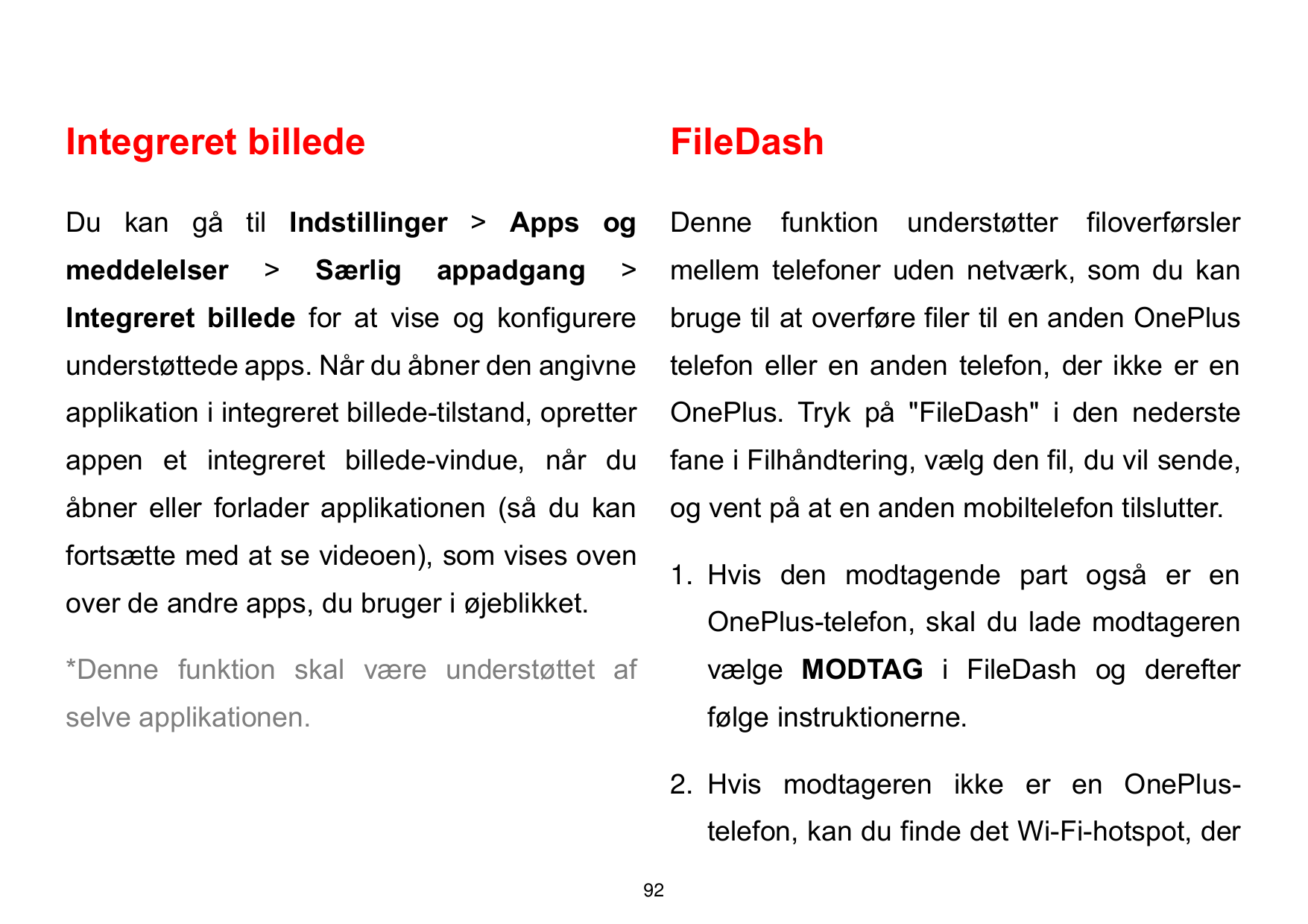 Integreret billede

Du kan gå til Indstillinger > Apps og meddelelser > Særlig appadgang > Integreret billede for at vise og konfigurere understøttede apps. Når du åbner den angivne applikation i integreret billede-tilstand, opretter appen et integreret billede-vindue, når du åbner eller forlader applikationen (så du kan fortsætte med at se videoen), som vises oven over de andre apps, du bruger i øjeblikket.

*Denne funktion skal være understøttet af selve applikationen.

FileDash

Denne funktion understøtter filoverførsler mellem telefoner uden netværk, som du kan bruge til at overføre filer til en anden OnePlus telefon eller en anden telefon, der ikke er en OnePlus. Tryk på "FileDash" i den nederste fane i Filhåndtering, vælg den fil, du vil sende, og vent på at en anden mobiltelefon tilslutter.

1. Hvis den modtagende part også er en OnePlus-telefon, skal du lade modtageren vælge MODTAG i FileDash og derefter følge instruktionerne.

2. Hvis modtageren ikke er en OnePlus-telefon, kan du finde det Wi-Fi-hotspot, der

92